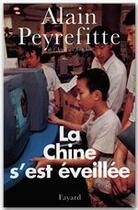 Alain
Peyrefitte

La
Chine
s'est éveillée

Fayard